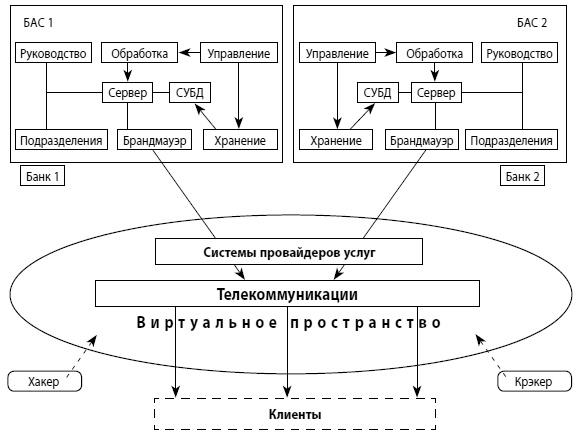 БАС 1

Руководство
Обработка
Управление
Сервер
СУБД
Подразделения
Брандмауэр
Хранение

Банк 1

БАС 2

Управление
Обработка
Руководство
СУБД
Сервер
Хранение
Брандмауэр
Подразделения

Банк 2

Системы провайдеров услуг

Телекоммуникации

Виртуальное пространство

Хакер

Крэкер

Клиенты